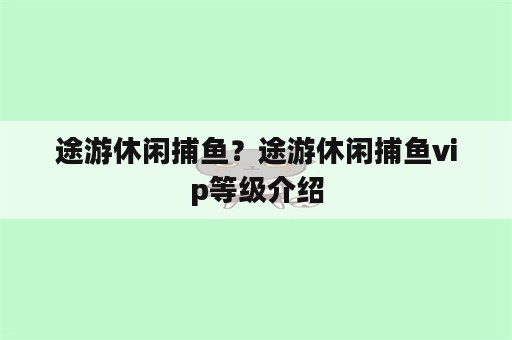 途游休闲捕鱼？途游休闲捕鱼vip等级介绍